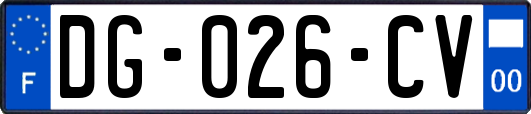 F

DG-026-CV

00